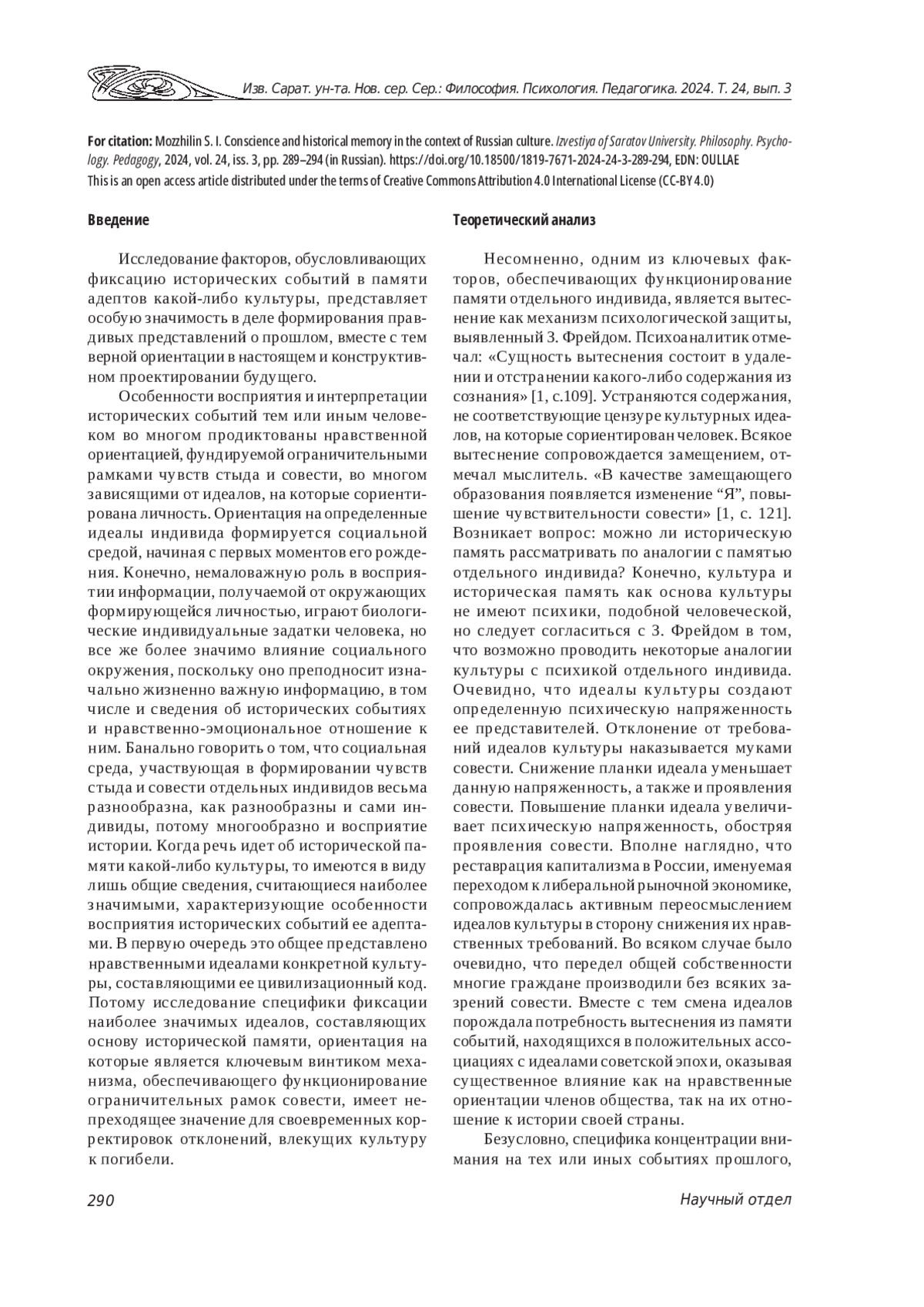 Изв. Сарат. ун-та. Нов. сер. Сер.: Философия. Психология. Педагогика. 2024. Т. 24, вып. 3

For citation: Mozzhilin S. I. Conscience and historical memory in the context of Russian culture. Izvestiya of Saratov University. Philosophy. Psychology. Pedagogy, 2024, vol. 24, iss. 3, pp. 289–294 (in Russian). https://doi.org/10.18500/1819-7671-2024-24-3-289-294, EDN: OULLAE
This is an open access article distributed under the terms of Creative Commons Attribution 4.0 International License (CC-BY 4.0)

Введение

Исследование факторов, обусловливающих фиксацию исторических событий в памяти адептов какой-либо культуры, представляет особую значимость в деле формирования правдивых представлений о прошлом, вместе с тем верной ориентации в настоящем и конструктивном проектировании будущего.

Особенности восприятия и интерпретации исторических событий тем или иным человеком во многом продиктованы нравственной ориентацией, фундируемой ограничительными рамками чувств стыда и совести, во многом зависящими от идеалов, на которые сориентирована личность. Ориентация на определенные идеалы индивида формируется социальной средой, начиная с первых моментов его рождения. Конечно, немаловажную роль в восприятии информации, получаемой от окружающих формирующейся личностью, играют биологические индивидуальные задатки человека, но все же более значимо влияние социального окружения, поскольку оно преподносит изначально жизненно важную информацию, в том числе и сведения об исторических событиях и нравственно-эмоциональное отношение к ним. Банально говорить о том, что социальная среда, участвующая в формировании чувств стыда и совести отдельных индивидов весьма разнообразна, как разнообразны и сами индивиды, потому многообразно и восприятие истории. Когда речь идет об исторической памяти какой-либо культуры, то имеются в виду лишь общие сведения, считающиеся наиболее значимыми, характеризующие особенности восприятия исторических событий ее адептами. В первую очередь это общее представлено нравственными идеалами конкретной культуры, составляющими ее цивилизационный код. Потому исследование специфики фиксации наиболее значимых идеалов, составляющих основу исторической памяти, ориентация на которые является ключевым винтиком механизма, обеспечивающего функционирование ограничительных рамок совести, имеет непреходящее значение для своевременных корректировок отклонений, влекущих культуру к погибели.

Теоретический анализ

Несомненно, одним из ключевых факторов, обеспечивающих функционирование памяти отдельного индивида, является вытеснение как механизм психологической защиты, выявленный З. Фрейдом. Психоаналитик отмечал: «Сущность вытеснения состоит в удалении и отстранении какого-либо содержания из сознания» [1, с.109]. Устраняются содержания, не соответствующие цензуре культурных идеалов, на которые сориентирован человек. Всякое вытеснение сопровождается замещением, отмечал мыслитель. «В качестве замещающего образования появляется изменение “Я”, повышение чувствительности совести» [1, с. 121]. Возникает вопрос: можно ли историческую память рассматривать по аналогии с памятью отдельного индивида? Конечно, культура и историческая память как основа культуры не имеют психики, подобной человеческой, но следует согласиться с З. Фрейдом в том, что возможно проводить некоторые аналогии культуры с психикой отдельного индивида. Очевидно, что идеалы культуры создают определенную психическую напряженность ее представителей. Отклонение от требований идеалов культуры наказывается муками совести. Снижение планки идеала уменьшает данную напряженность, а также и проявления совести. Повышение планки идеала увеличивает психическую напряженность, обостряя проявления совести. Вполне наглядно, что реставрация капитализма в России, именуемая переходом к либеральной рыночной экономике, сопровождалась активным переосмыслением идеалов культуры в сторону снижения их нравственных требований. Во всяком случае было очевидно, что передел общей собственности многие граждане производили без всяких зазрений совести. Вместе с тем смена идеалов порождала потребность вытеснения из памяти событий, находящихся в положительных ассоциациях с идеалами советской эпохи, оказывая существенное влияние как на нравственные ориентации членов общества, так на их отношение к истории своей страны.

Безусловно, специфика концентрации внимания на тех или иных событиях прошлого,

290

Научный отдел